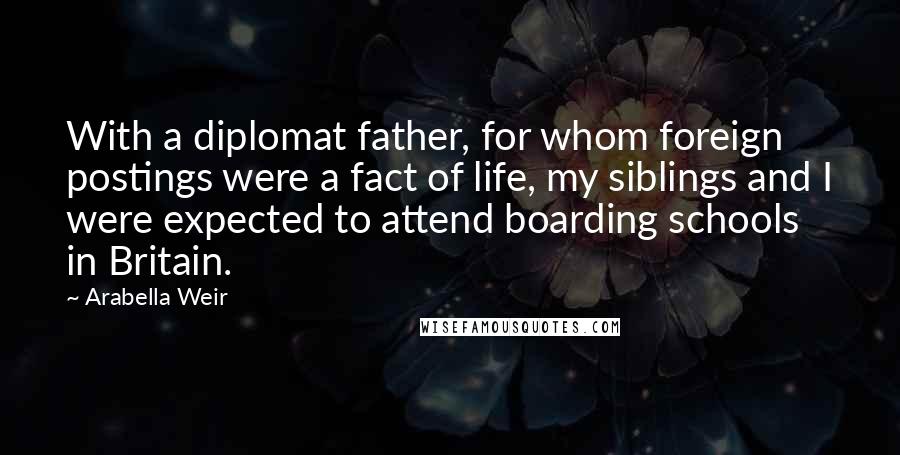 With a diplomat father, for whom foreign postings were a fact of life, my siblings and I were expected to attend boarding schools in Britain.

~ Arabella Weir

WISEFAMOUSQUOTES.COM